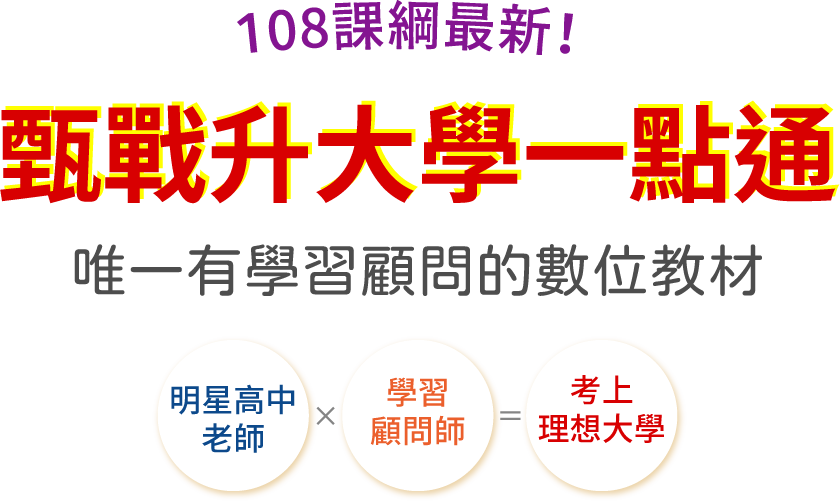 108課綱最新!

甄戰升大學一點通

唯一有學習顧問的數位教材

明星高中老師 × 學習顧問師 = 考上理想大學